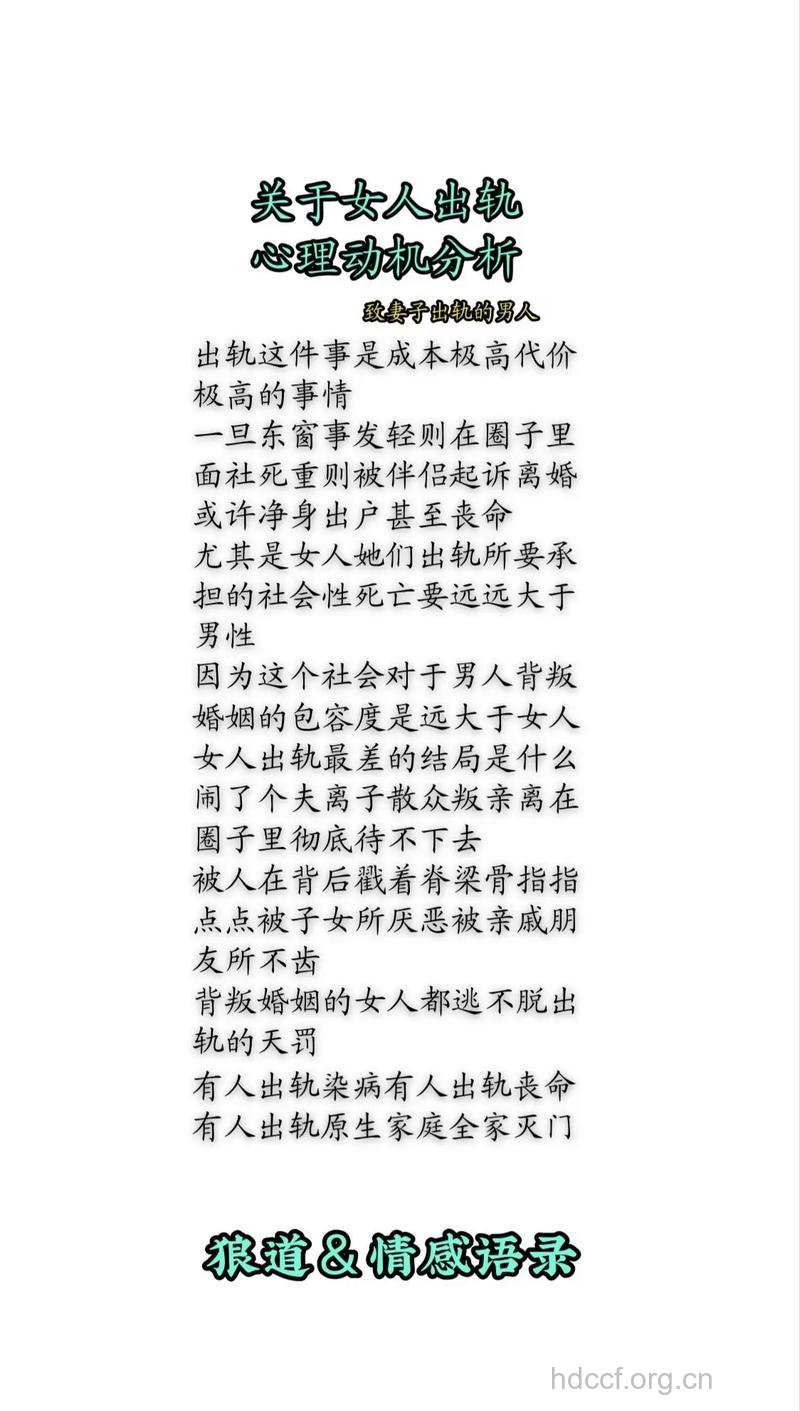 关于女人出轨
心理动机分析

致妻子出轨的男人

出轨这件事是成本极高代价极高的事情
一旦东窗事发轻则在圈子里面社死重则被伴侣起诉离婚或许净身出户甚至丧命
尤其是女人她们出轨所要承担的社会性死亡要远远大于男性
因为这个社会对于男人背叛婚姻的包容度是远大于女人
女人出轨最差的结局是什么
闹了个夫离子散众叛亲离在圈子里彻底待不下去
被人在背后戳着脊梁骨指指点点被子女所厌恶被亲戚朋友所不齿
背叛婚姻的女人都逃不脱出轨的天罚
有人出轨染病有人出轨丧命
有人出轨原生家庭全家灭门

狼道＆情感语录

hdccf.org.cn